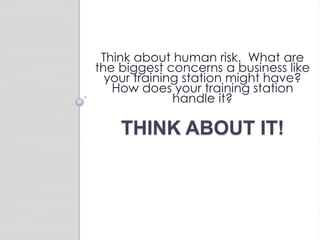 Think about human risk.  What are the biggest concerns a business like your training station might have? How does your training station handle it?

THINK ABOUT IT!